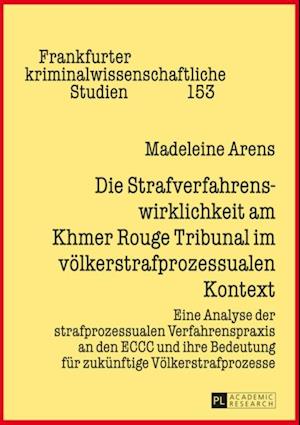 Frankfurter kriminalwissenschaftliche Studien 153

Madeleine Arens

Die Strafverfahrenswirklichkeit am Khmer Rouge Tribunal im völkerstrafprozessualen Kontext

Eine Analyse der strafprozessualen Verfahrenspraxis an den ECCC und ihre Bedeutung für zukünftige Völkerstrafprozesse

PL ACADEMIC RESEARCH